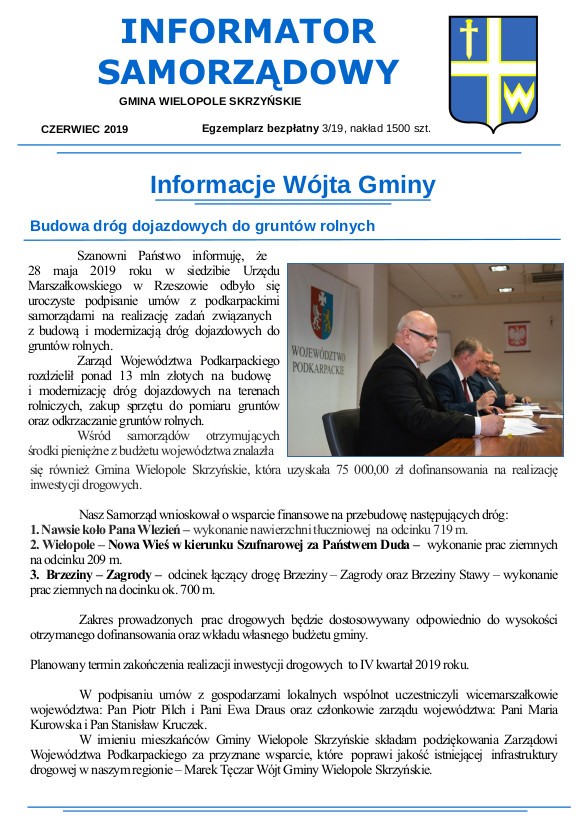 INFORMATOR SAMORZĄDOWY

GMINA WIELOPOLE SKRZYŃSKIE

CZERWIEC 2019

Egzemplarz bezpłatny 3/19, nakład 1500 szt.

Informacje Wójta Gminy

Budowa dróg dojazdowych do gruntów rolnych

Szanowni Państwo informuję, że 28 maja 2019 roku w siedzibie Urzędu Marszałkowskiego w Rzeszowie odbyło się uroczyste podpisanie umów z podkarpackimi samorządami na realizację zadań związanych z budową i modernizacją dróg dojazdowych do gruntów rolnych.

Zarząd Województwa Podkarpackiego rozdzielił ponad 13 mln złotych na budowę i modernizację dróg dojazdowych na terenach rolniczych, zakup sprzętu do pomiaru gruntów oraz odkrzaczanie gruntów rolnych.

Wśród samorządów otrzymujących środki pieniężne z budżetu województwa znalazła się również Gmina Wielopole Skrzyńskie, która uzyskała 75 000,00 zł dofinansowania na realizację inwestycji drogowych.

WOJEWÓDZTWO PODKARPACKIE

Nasz Samorząd wnioskował o wsparcie finansowe na przebudowę następujących dróg:
1. Nawsie koło Pana Wlezień – wykonanie nawierzchni tłuczniowej na odcinku 719 m.
2. Wielopole – Nowa Wieś w kierunku Szufnarowej za Państwem Duda – wykonanie prac ziemnych na odcinku 209 m.
3. Brzeziny – Zagrody – odcinek łączący drogę Brzeziny – Zagrody oraz Brzeziny Stawy – wykonanie prac ziemnych na docinku ok. 700 m.

Zakres prowadzonych prac drogowych będzie dostosowywany odpowiednio do wysokości otrzymanego dofinansowania oraz wkładu własnego budżetu gminy.

Planowany termin zakończenia realizacji inwestycji drogowych to IV kwartał 2019 roku.

W podpisaniu umów z gospodarzami lokalnych wspólnot uczestniczyli wicemarszałkowie województwa: Pan Piotr Pilch i Pani Ewa Draus oraz członkowie zarządu województwa: Pani Maria Kurowska i Pan Stanisław Kruczek.

W imieniu mieszkańców Gminy Wielopole Skrzyńskie składam podziękowania Zarządowi Województwa Podkarpackiego za przyznane wsparcie, które poprawi jakość istniejącej infrastruktury drogowej w naszym regionie – Marek Tęczar Wójt Gminy Wielopole Skrzyńskie.